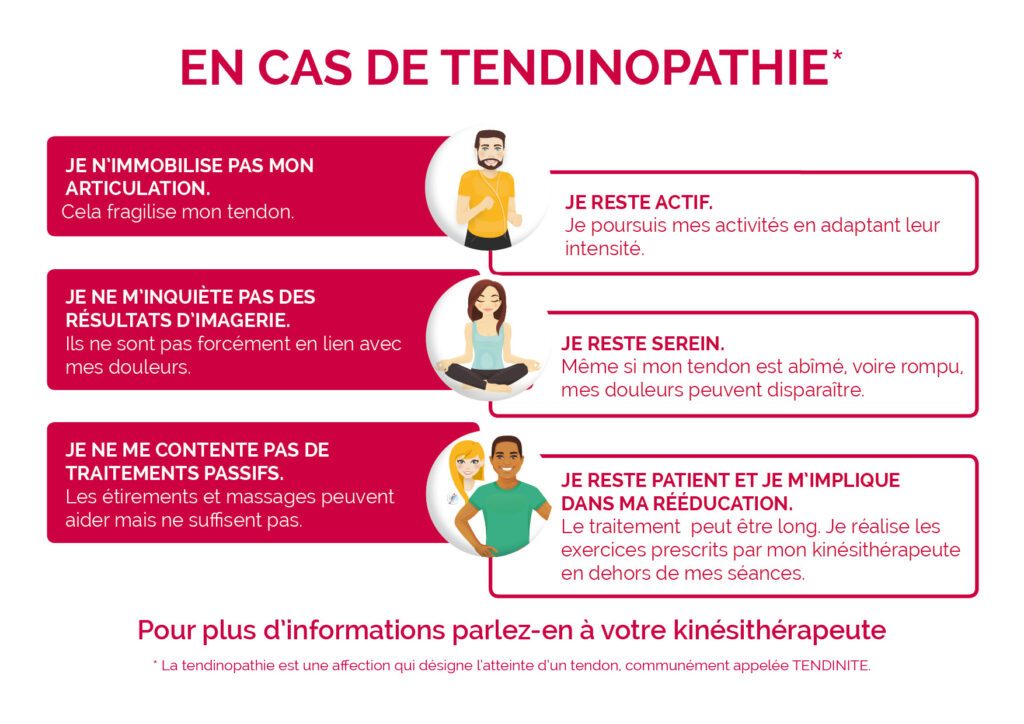 EN CAS DE TENDINOPATHIE*

JE N'IMMOBILISE PAS MON ARTICULATION.
Cela fragilise mon tendon.

JE RESTE ACTIF.
Je poursuis mes activités en adaptant leur intensité.

JE NE M'INQUIÈTE PAS DES RÉSULTATS D'IMAGERIE.
Ils ne sont pas forcément en lien avec mes douleurs.

JE RESTE SEREIN.
Même si mon tendon est abîmé, voire rompu, mes douleurs peuvent disparaître.

JE NE ME CONTENTE PAS DE TRAITEMENTS PASSIFS.
Les étirements et massages peuvent aider mais ne suffisent pas.

JE RESTE PATIENT ET JE M'IMPLIQUE DANS MA RÉÉDUCATION.
Le traitement peut être long. Je réalise les exercices prescrits par mon kinésithérapeute en dehors de mes séances.

Pour plus d'informations parlez-en à votre kinésithérapeute

* La tendinopathie est une affection qui désigne l'atteinte d'un tendon, communément appelée TENDINITE.